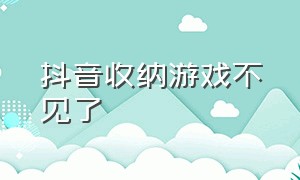 抖音收纳游戏不见了